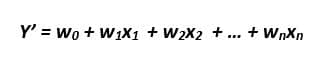 $Y' = w_0 + w_1x_1 + w_2x_2 + ... + w_nx_n$